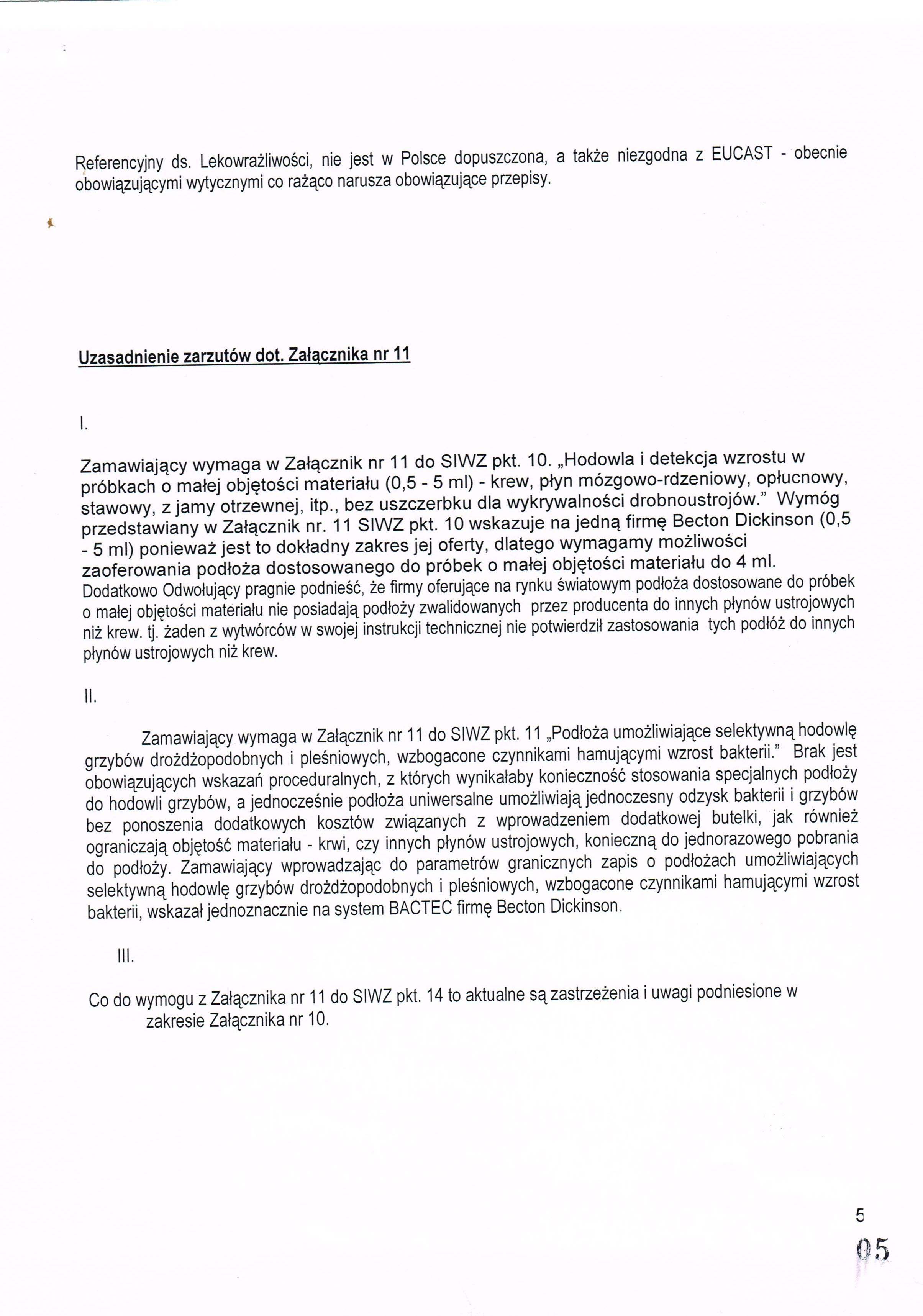 Referencyjny ds. Lekowrażliwości, nie jest w Polsce dopuszczona, a także niezgodna z EUCAST - obecnie obowiązującymi wytycznymi co rażąco narusza obowiązujące przepisy.

Uzasadnienie zarzutów dot. Załącznika nr 11

I.

Zamawiający wymaga w Załącznik nr 11 do SIWZ pkt. 10. „Hodowla i detekcja wzrostu w próbkach o małej objętości materiału (0,5 - 5 ml) - krew, płyn mózgowo-rdzeniowy, opłucnowy, stawowy, z jamy otrzewnej, itp., bez uszczerbku dla wykrywalności drobnoustrojów." Wymóg przedstawiany w Załącznik nr. 11 SIWZ pkt. 10 wskazuje na jedną firmę Becton Dickinson (0,5 - 5 ml) ponieważ jest to dokładny zakres jej oferty, dlatego wymagamy możliwości zaoferowania podłoża dostosowanego do próbek o małej objętości materiału do 4 ml. Dodatkowo Odwołujący pragnie podnieść, że firmy oferujące na rynku światowym podłoża dostosowane do próbek o małej objętości materiału nie posiadają podłoży zwalidowanych przez producenta do innych płynów ustrojowych niż krew. tj. żaden z wytwórców w swojej instrukcji technicznej nie potwierdził zastosowania tych podłóż do innych płynów ustrojowych niż krew.

II.

Zamawiający wymaga w Załącznik nr 11 do SIWZ pkt. 11 „Podłoża umożliwiające selektywną hodowlę grzybów drożdżopodobnych i pleśniowych, wzbogacone czynnikami hamującymi wzrost bakterii." Brak jest obowiązujących wskazań proceduralnych, z których wynikałaby konieczność stosowania specjalnych podłoży do hodowli grzybów, a jednocześnie podłoża uniwersalne umożliwiają jednoczesny odzysk bakterii i grzybów bez ponoszenia dodatkowych kosztów związanych z wprowadzeniem dodatkowej butelki, jak również ograniczają objętość materiału - krwi, czy innych płynów ustrojowych, konieczną do jednorazowego pobrania do podłoży. Zamawiający wprowadzając do parametrów granicznych zapis o podłożach umożliwiających selektywną hodowlę grzybów drożdżopodobnych i pleśniowych, wzbogacone czynnikami hamującymi wzrost bakterii, wskazał jednoznacznie na system BACTEC firmę Becton Dickinson.

III.

Co do wymogu z Załącznika nr 11 do SIWZ pkt. 14 to aktualne są zastrzeżenia i uwagi podniesione w zakresie Załącznika nr 10.

5

05